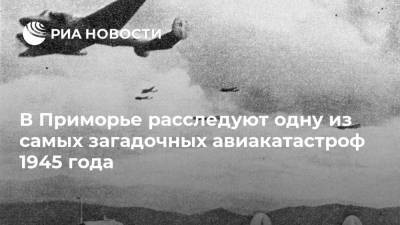 РИА НОВОСТИ

В Приморье расследуют одну из самых загадочных авиакатастроф 1945 года